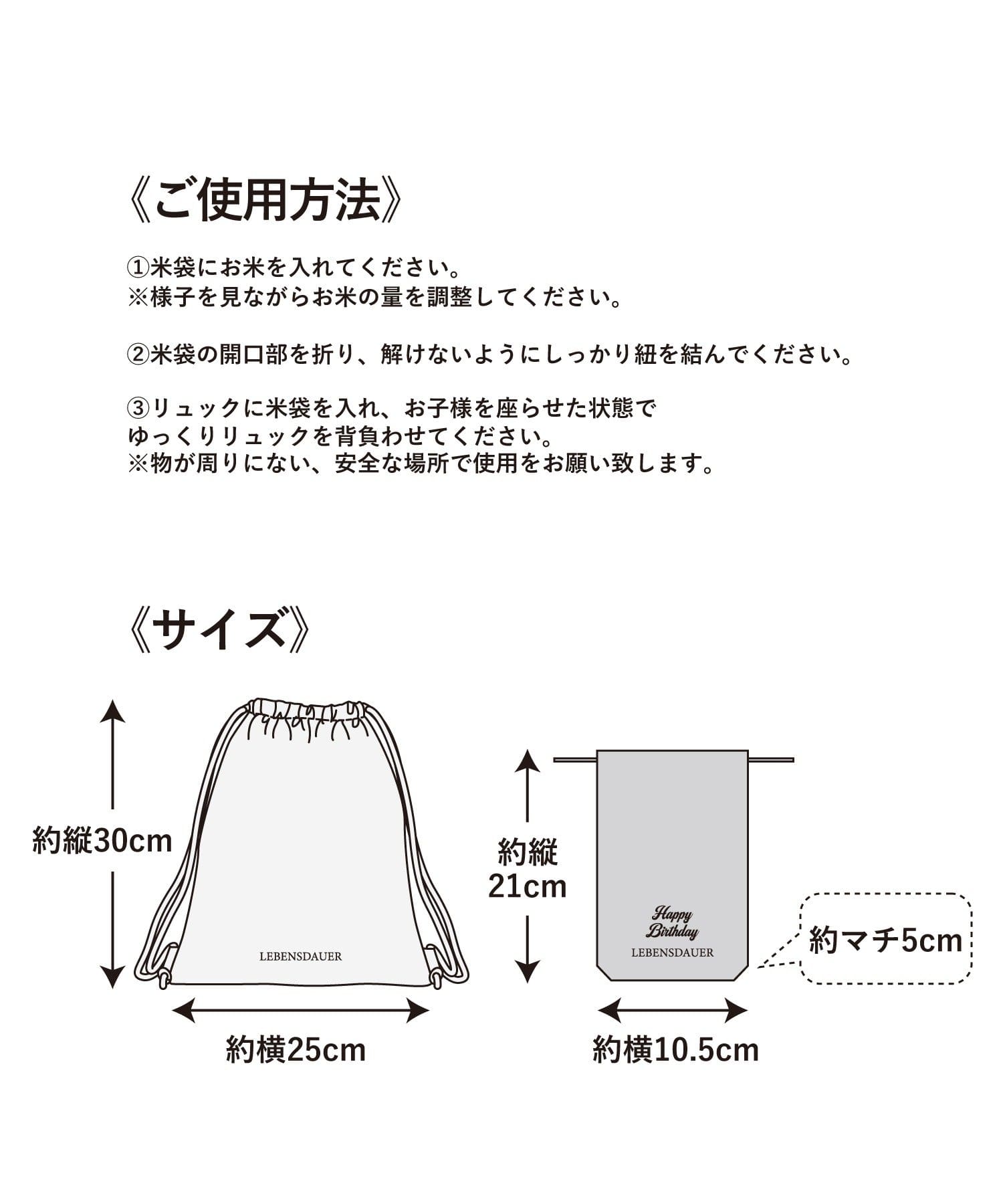 《ご使用方法》

①米袋にお米を入れてください。
※様子を見ながらお米の量を調整してください。

②米袋の開口部を折り、解けないようにしっかり紐を結んでください。

③リュックに米袋を入れ、お子様を座らせた状態で
ゆっくりリュックを背負わせてください。
※物が周りにない、安全な場所で使用をお願い致します。

《サイズ》

約縦30cm

LEBENSDAUER

約横25cm

約縦
21cm

Happy
Birthday
LEBENSDAUER

約マチ5cm

約横10.5cm